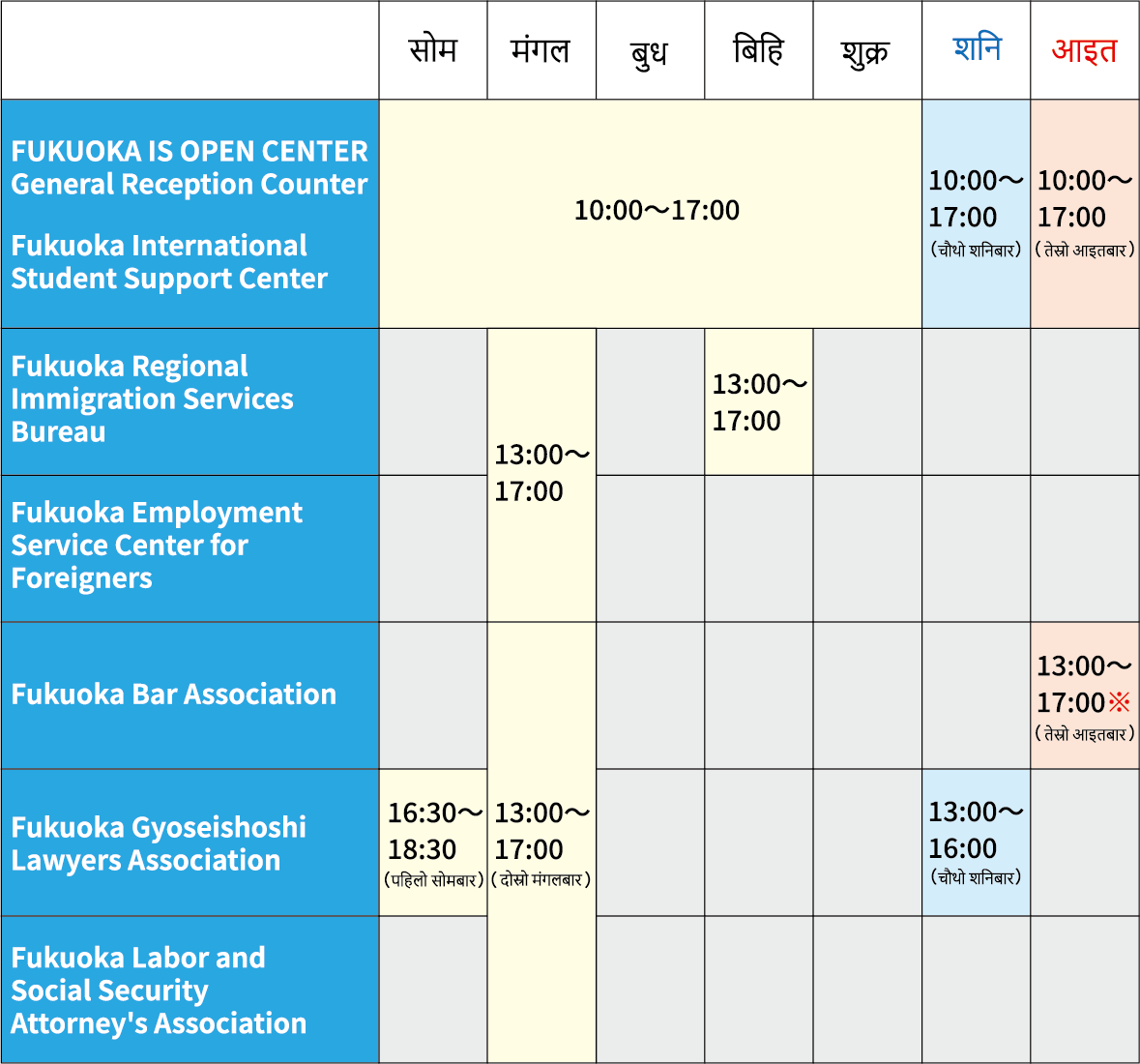 | | सोम | मंगल | बुध | बिहि | शुक्र | शनि | आइत |
|---|---|---|---|---|---|---|---|
| FUKUOKA IS OPEN CENTER General Reception Counter Fukuoka International Student Support Center | 10:00～17:00 | 10:00～17:00 | 10:00～17:00 | 10:00～17:00 | 10:00～17:00 | 10:00～17:00 (चौथो शनिबार) | 10:00～17:00 (तेस्रो आइतबार) |
| Fukuoka Regional Immigration Services Bureau | | 13:00～17:00 | | 13:00～17:00 | | | |
| Fukuoka Employment Service Center for Foreigners | | 13:00～17:00 | | | | | |
| Fukuoka Bar Association | | 13:00～17:00 (दोस्रो मंगलबार) | | | | | 13:00～17:00※ (तेस्रो आइतबार) |
| Fukuoka Gyoseishoshi Lawyers Association | 16:30～18:30 (पहिलो सोमबार) | 13:00～17:00 (दोस्रो मंगलबार) | | | | 13:00～16:00 (चौथो शनिबार) | |
| Fukuoka Labor and Social Security Attorney's Association | | 13:00～17:00 (दोस्रो मंगलबार) | | | | | |